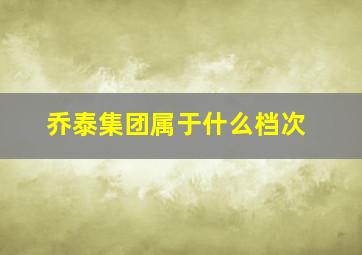 乔泰集团属于什么档次